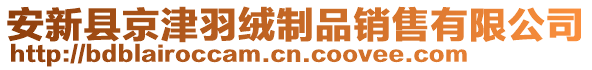 安新县京津羽绒制品销售有限公司
http://bdblairoccam.cn.coovee.com